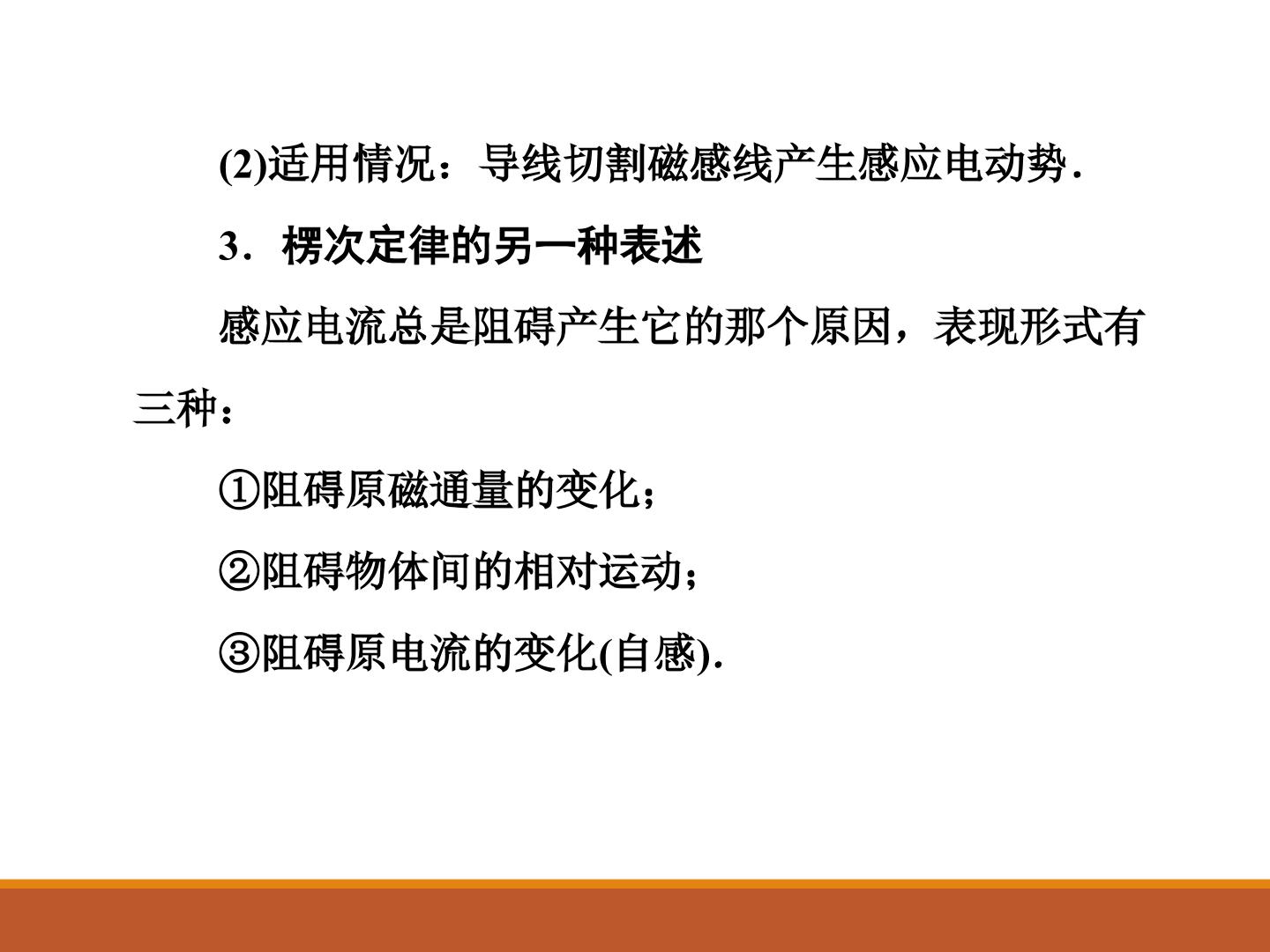 (2)适用情况：导线切割磁感线产生感应电动势．

3．楞次定律的另一种表述

感应电流总是阻碍产生它的那个原因，表现形式有三种：

①阻碍原磁通量的变化；

②阻碍物体间的相对运动；

③阻碍原电流的变化(自感)．